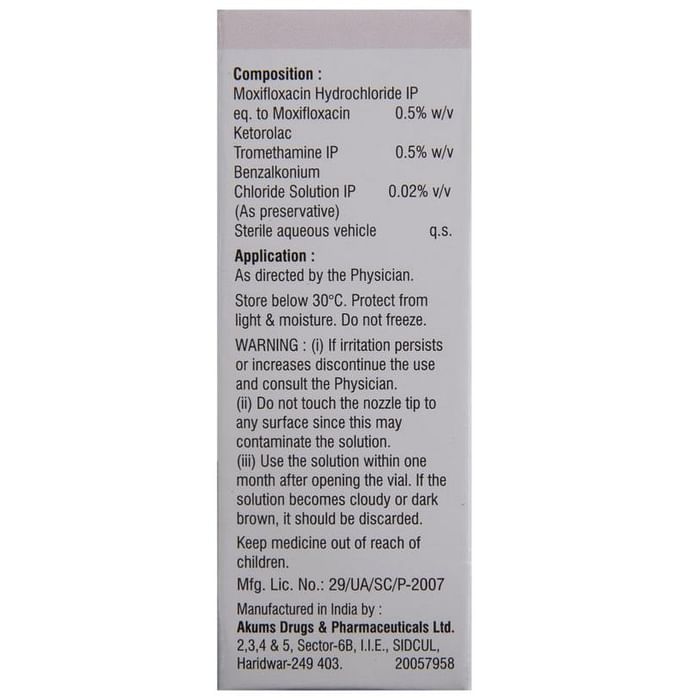 Composition :
Moxifloxacin Hydrochloride IP
eq. to Moxifloxacin 0.5% w/v
Ketorolac
Tromethamine IP 0.5% w/v
Benzalkonium
Chloride Solution IP 0.02% v/v
(As preservative)
Sterile aqueous vehicle q.s.

Application :
As directed by the Physician.

Store below 30°C. Protect from light & moisture. Do not freeze.

WARNING : (i) If irritation persists or increases discontinue the use and consult the Physician.
(ii) Do not touch the nozzle tip to any surface since this may contaminate the solution.
(iii) Use the solution within one month after opening the vial. If the solution becomes cloudy or dark brown, it should be discarded.

Keep medicine out of reach of children.

Mfg. Lic. No.: 29/UA/SC/P-2007

Manufactured in India by :
Akums Drugs & Pharmaceuticals Ltd.
2,3,4 & 5, Sector-6B, I.I.E., SIDCUL,
Haridwar-249 403. 20057958